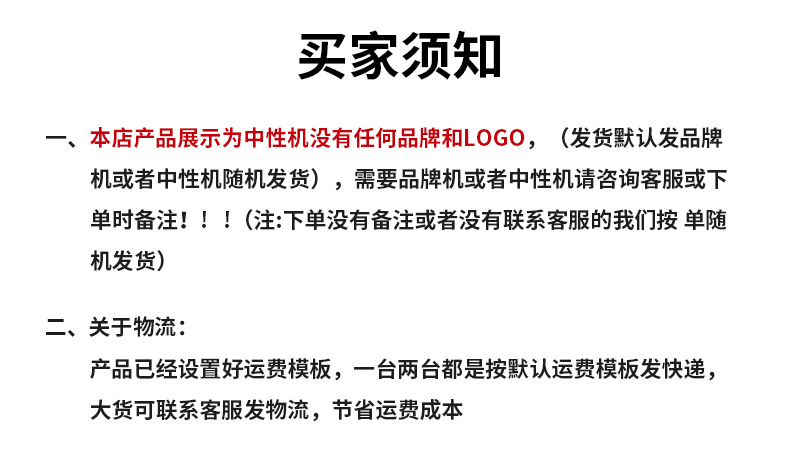 买家须知

一、本店产品展示为中性机没有任何品牌和LOGO，（发货默认发品牌机或者中性机随机发货），需要品牌机或者中性机请咨询客服或下单时备注！！！（注:下单没有备注或者没有联系客服的我们按 单随机发货）

二、关于物流：
产品已经设置好运费模板，一台两台都是按默认运费模板发快递，大货可联系客服发物流，节省运费成本